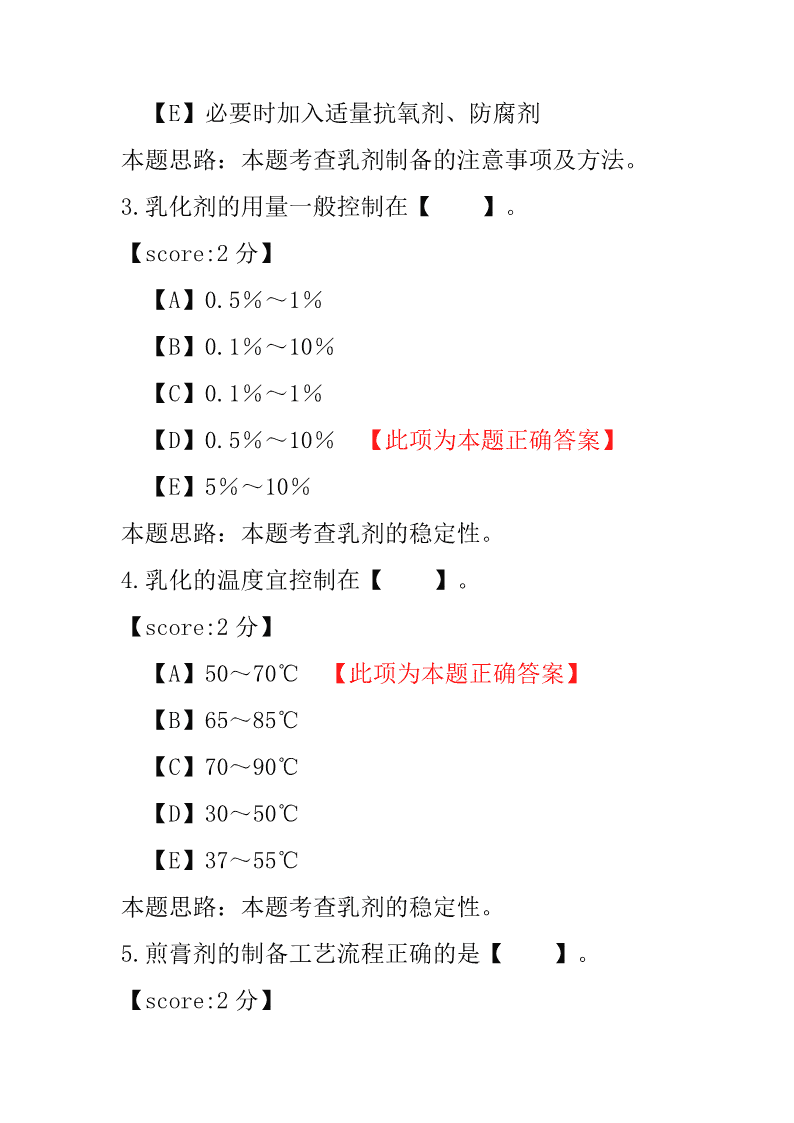 【E】必要时加入适量抗氧剂、防腐剂

本题思路：本题考查乳剂制备的注意事项及方法。

3.乳化剂的用量一般控制在【　　】。

【score:2 分】

【A】0.5%～1%

【B】0.1%～10%

【C】0.1%～1%

【D】0.5%～10%　【此项为本题正确答案】

【E】5%～10%

本题思路：本题考查乳剂的稳定性。

4.乳化的温度宜控制在【　　】。

【score:2 分】

【A】50～70℃　【此项为本题正确答案】

【B】65～85℃

【C】70～90℃

【D】30～50℃

【E】37～55℃

本题思路：本题考查乳剂的稳定性。

5.煎膏剂的制备工艺流程正确的是【　　】。

【score:2 分】